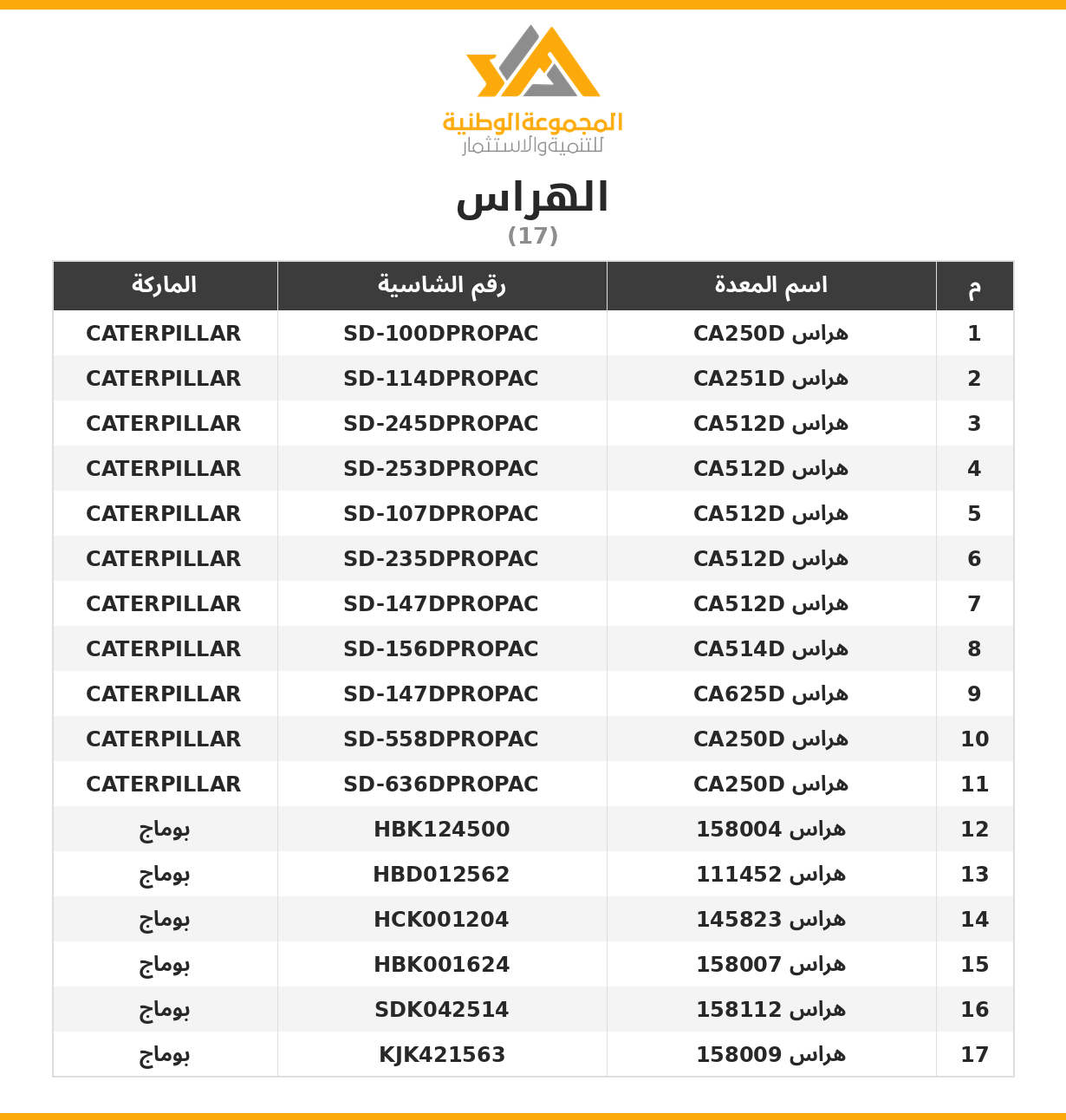 المجموعة الوطنية
للتنمية والاستثمار

الهراس
(17)

| م | اسم المعدة | رقم الشاسية | الماركة |
|---|---|---|---|
| 1 | هراس CA250D | SD-100DPROPAC | CATERPILLAR |
| 2 | هراس CA251D | SD-114DPROPAC | CATERPILLAR |
| 3 | هراس CA512D | SD-245DPROPAC | CATERPILLAR |
| 4 | هراس CA512D | SD-253DPROPAC | CATERPILLAR |
| 5 | هراس CA512D | SD-107DPROPAC | CATERPILLAR |
| 6 | هراس CA512D | SD-235DPROPAC | CATERPILLAR |
| 7 | هراس CA512D | SD-147DPROPAC | CATERPILLAR |
| 8 | هراس CA514D | SD-156DPROPAC | CATERPILLAR |
| 9 | هراس CA625D | SD-147DPROPAC | CATERPILLAR |
| 10 | هراس CA250D | SD-558DPROPAC | CATERPILLAR |
| 11 | هراس CA250D | SD-636DPROPAC | CATERPILLAR |
| 12 | هراس 158004 | HBK124500 | بوماج |
| 13 | هراس 111452 | HBD012562 | بوماج |
| 14 | هراس 145823 | HCK001204 | بوماج |
| 15 | هراس 158007 | HBK001624 | بوماج |
| 16 | هراس 158112 | SDK042514 | بوماج |
| 17 | هراس 158009 | KJK421563 | بوماج |